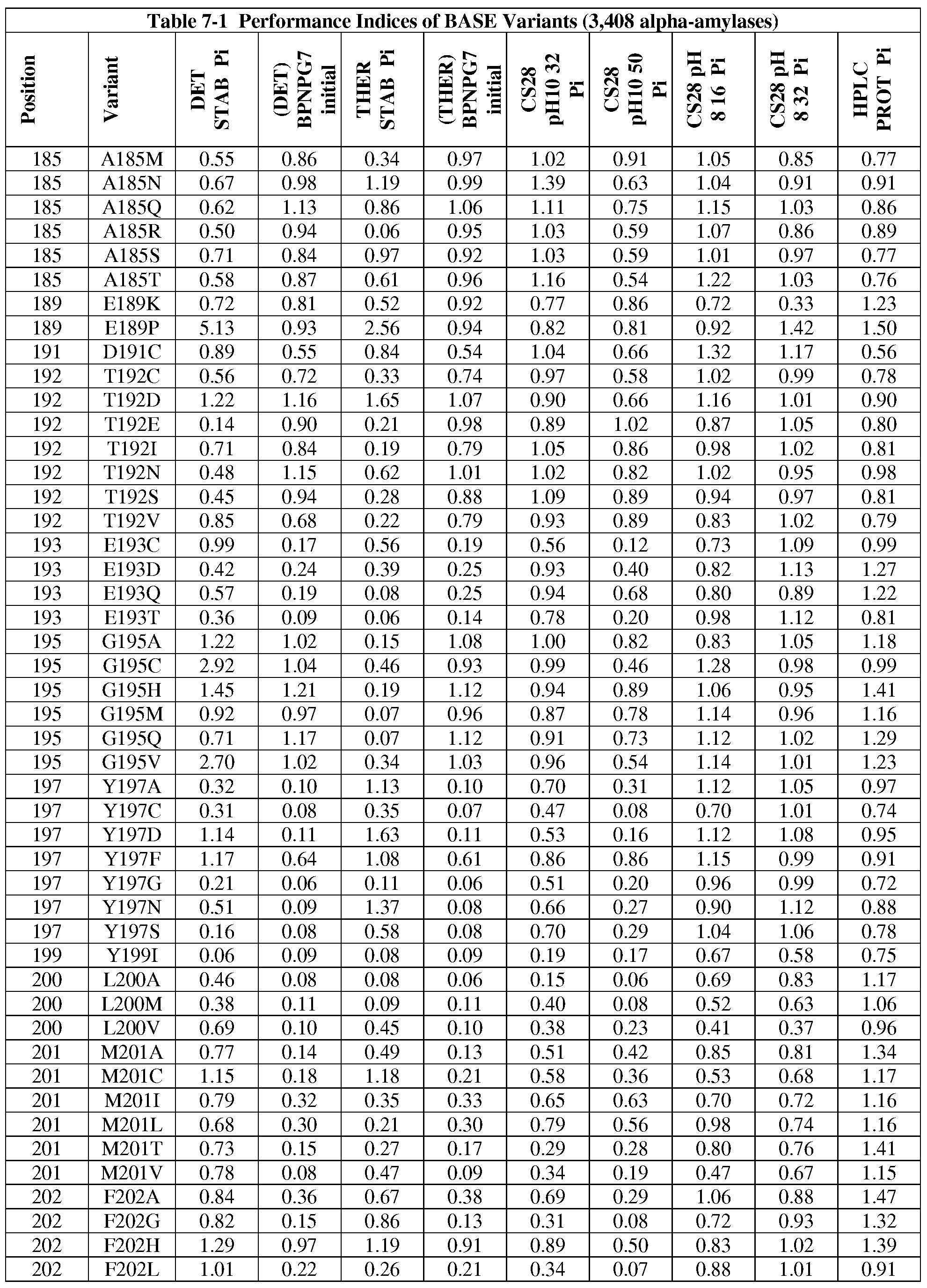 Table 7-1 Performance Indices of BASE Variants (3,408 alpha-amylases)

| Position | Variant | DET STAB Pi | (DET) BPNPG7 initial | THER STAB Pi | (THER) BPNPG7 initial | CS28 pH10 32 Pi | CS28 pH10 50 Pi | CS28 pH 8 16 Pi | CS28 pH 8 32 Pi | HPLC PROT Pi |
|---|---|---|---|---|---|---|---|---|---|---|
| 185 | A185M | 0.55 | 0.86 | 0.34 | 0.97 | 1.02 | 0.91 | 1.05 | 0.85 | 0.77 |
| 185 | A185N | 0.67 | 0.98 | 1.19 | 0.99 | 1.39 | 0.63 | 1.04 | 0.91 | 0.91 |
| 185 | A185Q | 0.62 | 1.13 | 0.86 | 1.06 | 1.11 | 0.75 | 1.15 | 1.03 | 0.86 |
| 185 | A185R | 0.50 | 0.94 | 0.06 | 0.95 | 1.03 | 0.59 | 1.07 | 0.86 | 0.89 |
| 185 | A185S | 0.71 | 0.84 | 0.97 | 0.92 | 1.03 | 0.59 | 1.01 | 0.97 | 0.77 |
| 185 | A185T | 0.58 | 0.87 | 0.61 | 0.96 | 1.16 | 0.54 | 1.22 | 1.03 | 0.76 |
| 189 | E189K | 0.72 | 0.81 | 0.52 | 0.92 | 0.77 | 0.86 | 0.72 | 0.33 | 1.23 |
| 189 | E189P | 5.13 | 0.93 | 2.56 | 0.94 | 0.82 | 0.81 | 0.92 | 1.42 | 1.50 |
| 191 | D191C | 0.89 | 0.55 | 0.84 | 0.54 | 1.04 | 0.66 | 1.32 | 1.17 | 0.56 |
| 192 | T192C | 0.56 | 0.72 | 0.33 | 0.74 | 0.97 | 0.58 | 1.02 | 0.99 | 0.78 |
| 192 | T192D | 1.22 | 1.16 | 1.65 | 1.07 | 0.90 | 0.66 | 1.16 | 1.01 | 0.90 |
| 192 | T192E | 0.14 | 0.90 | 0.21 | 0.98 | 0.89 | 1.02 | 0.87 | 1.05 | 0.80 |
| 192 | T192I | 0.71 | 0.84 | 0.19 | 0.79 | 1.05 | 0.86 | 0.98 | 1.02 | 0.81 |
| 192 | T192N | 0.48 | 1.15 | 0.62 | 1.01 | 1.02 | 0.82 | 1.02 | 0.95 | 0.98 |
| 192 | T192S | 0.45 | 0.94 | 0.28 | 0.88 | 1.09 | 0.89 | 0.94 | 0.97 | 0.81 |
| 192 | T192V | 0.85 | 0.68 | 0.22 | 0.79 | 0.93 | 0.89 | 0.83 | 1.02 | 0.79 |
| 193 | E193C | 0.99 | 0.17 | 0.56 | 0.19 | 0.56 | 0.12 | 0.73 | 1.09 | 0.99 |
| 193 | E193D | 0.42 | 0.24 | 0.39 | 0.25 | 0.93 | 0.40 | 0.82 | 1.13 | 1.27 |
| 193 | E193Q | 0.57 | 0.19 | 0.08 | 0.25 | 0.94 | 0.68 | 0.80 | 0.89 | 1.22 |
| 193 | E193T | 0.36 | 0.09 | 0.06 | 0.14 | 0.78 | 0.20 | 0.98 | 1.12 | 0.81 |
| 195 | G195A | 1.22 | 1.02 | 0.15 | 1.08 | 1.00 | 0.82 | 0.83 | 1.05 | 1.18 |
| 195 | G195C | 2.92 | 1.04 | 0.46 | 0.93 | 0.99 | 0.46 | 1.28 | 0.98 | 0.99 |
| 195 | G195H | 1.45 | 1.21 | 0.19 | 1.12 | 0.94 | 0.89 | 1.06 | 0.95 | 1.41 |
| 195 | G195M | 0.92 | 0.97 | 0.07 | 0.96 | 0.87 | 0.78 | 1.14 | 0.96 | 1.16 |
| 195 | G195Q | 0.71 | 1.17 | 0.07 | 1.12 | 0.91 | 0.73 | 1.12 | 1.02 | 1.29 |
| 195 | G195V | 2.70 | 1.02 | 0.34 | 1.03 | 0.96 | 0.54 | 1.14 | 1.01 | 1.23 |
| 197 | Y197A | 0.32 | 0.10 | 1.13 | 0.10 | 0.70 | 0.31 | 1.12 | 1.05 | 0.97 |
| 197 | Y197C | 0.31 | 0.08 | 0.35 | 0.07 | 0.47 | 0.08 | 0.70 | 1.01 | 0.74 |
| 197 | Y197D | 1.14 | 0.11 | 1.63 | 0.11 | 0.53 | 0.16 | 1.12 | 1.08 | 0.95 |
| 197 | Y197F | 1.17 | 0.64 | 1.08 | 0.61 | 0.86 | 0.86 | 1.15 | 0.99 | 0.91 |
| 197 | Y197G | 0.21 | 0.06 | 0.11 | 0.06 | 0.51 | 0.20 | 0.96 | 0.99 | 0.72 |
| 197 | Y197N | 0.51 | 0.09 | 1.37 | 0.08 | 0.66 | 0.27 | 0.90 | 1.12 | 0.88 |
| 197 | Y197S | 0.16 | 0.08 | 0.58 | 0.08 | 0.70 | 0.29 | 1.04 | 1.06 | 0.78 |
| 199 | Y199I | 0.06 | 0.09 | 0.08 | 0.09 | 0.19 | 0.17 | 0.67 | 0.58 | 0.75 |
| 200 | L200A | 0.46 | 0.08 | 0.08 | 0.06 | 0.15 | 0.06 | 0.69 | 0.83 | 1.17 |
| 200 | L200M | 0.38 | 0.11 | 0.09 | 0.11 | 0.40 | 0.08 | 0.52 | 0.63 | 1.06 |
| 200 | L200V | 0.69 | 0.10 | 0.45 | 0.10 | 0.38 | 0.23 | 0.41 | 0.37 | 0.96 |
| 201 | M201A | 0.77 | 0.14 | 0.49 | 0.13 | 0.51 | 0.42 | 0.85 | 0.81 | 1.34 |
| 201 | M201C | 1.15 | 0.18 | 1.18 | 0.21 | 0.58 | 0.36 | 0.53 | 0.68 | 1.17 |
| 201 | M201I | 0.79 | 0.32 | 0.35 | 0.33 | 0.65 | 0.63 | 0.70 | 0.72 | 1.16 |
| 201 | M201L | 0.68 | 0.30 | 0.21 | 0.30 | 0.79 | 0.56 | 0.98 | 0.74 | 1.16 |
| 201 | M201T | 0.73 | 0.15 | 0.27 | 0.17 | 0.29 | 0.28 | 0.80 | 0.76 | 1.41 |
| 201 | M201V | 0.78 | 0.08 | 0.47 | 0.09 | 0.34 | 0.19 | 0.47 | 0.67 | 1.15 |
| 202 | F202A | 0.84 | 0.36 | 0.67 | 0.38 | 0.69 | 0.29 | 1.06 | 0.88 | 1.47 |
| 202 | F202G | 0.82 | 0.15 | 0.86 | 0.13 | 0.31 | 0.08 | 0.72 | 0.93 | 1.32 |
| 202 | F202H | 1.29 | 0.97 | 1.19 | 0.91 | 0.89 | 0.50 | 0.83 | 1.02 | 1.39 |
| 202 | F202L | 1.01 | 0.22 | 0.26 | 0.21 | 0.34 | 0.07 | 0.88 | 1.01 | 0.91 |